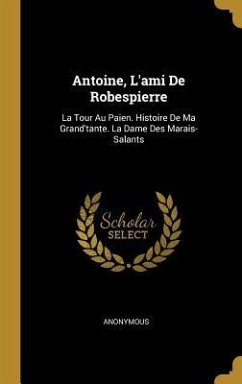 Antoine, L'ami De Robespierre

La Tour Au Paien. Histoire De Ma Grand'tante. La Dame Des Marais-Salants

Scholar SELECT

ANONYMOUS